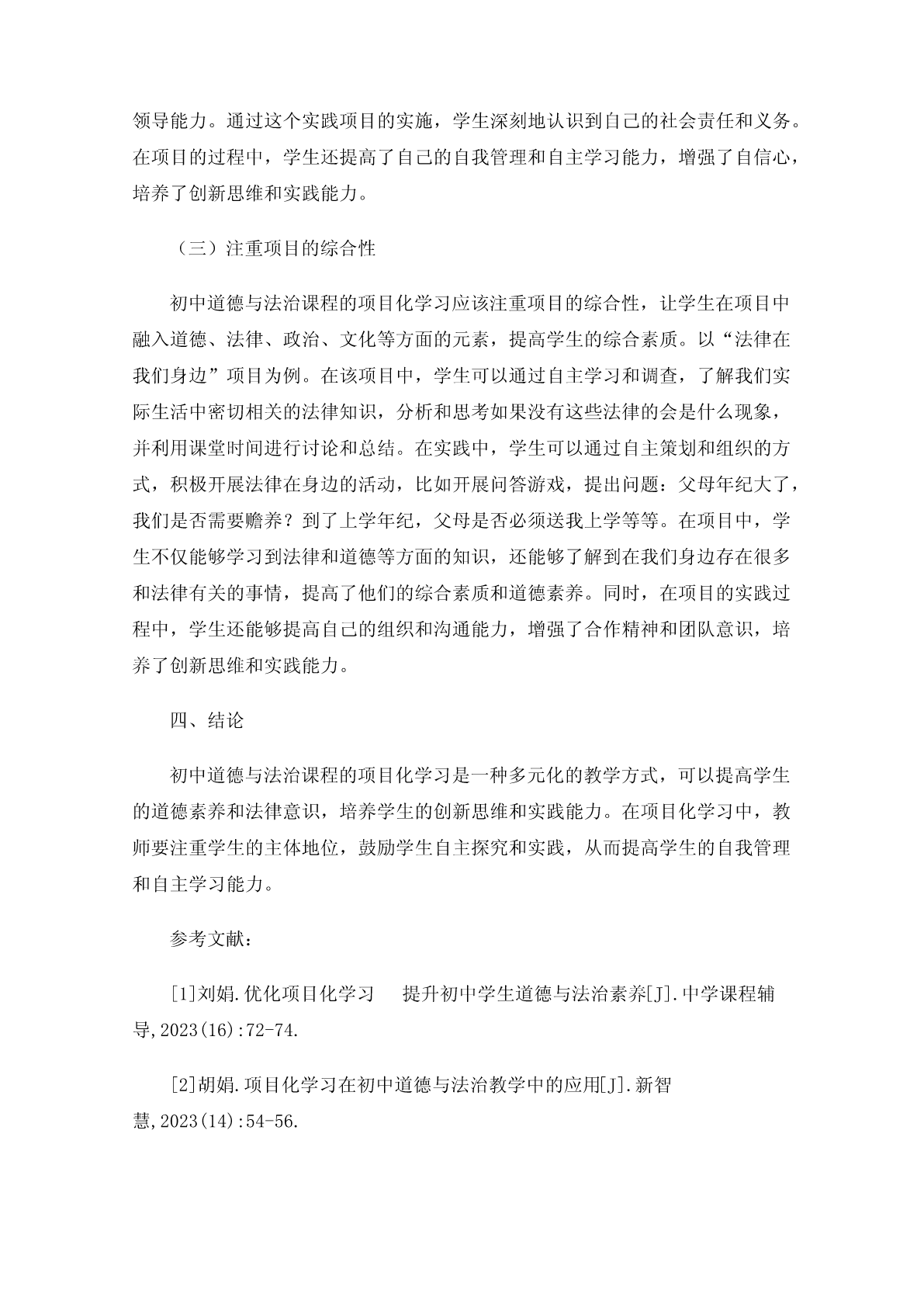 领导能力。通过这个实践项目的实施，学生深刻地认识到自己的社会责任和义务。在项目的过程中，学生还提高了自己的自我管理和自主学习能力，增强了自信心，培养了创新思维和实践能力。

（三）注重项目的综合性

初中道德与法治课程的项目化学习应该注重项目的综合性，让学生在项目中融入道德、法律、政治、文化等方面的元素，提高学生的综合素质。以“法律在我们身边”项目为例。在该项目中，学生可以通过自主学习和调查，了解我们实际生活中密切相关的法律知识，分析和思考如果没有这些法律的会是什么现象，并利用课堂时间进行讨论和总结。在实践中，学生可以通过自主策划和组织的方式，积极开展法律在身边的活动，比如开展问答游戏，提出问题：父母年纪大了，我们是否需要赡养？到了上学年纪，父母是否必须送我上学等等。在项目中，学生不仅能够学习到法律和道德等方面的知识，还能够了解到在我们身边存在很多和法律有关的事情，提高了他们的综合素质和道德素养。同时，在项目的实践过程中，学生还能够提高自己的组织和沟通能力，增强了合作精神和团队意识，培养了创新思维和实践能力。

四、结论

初中道德与法治课程的项目化学习是一种多元化的教学方式，可以提高学生的道德素养和法律意识，培养学生的创新思维和实践能力。在项目化学习中，教师要注重学生的主体地位，鼓励学生自主探究和实践，从而提高学生的自我管理和自主学习能力。

参考文献：

[1]刘娟.优化项目化学习　提升初中学生道德与法治素养[J].中学课程辅导,2023(16):72-74.

[2]胡娟.项目化学习在初中道德与法治教学中的应用[J].新智慧,2023(14):54-56.